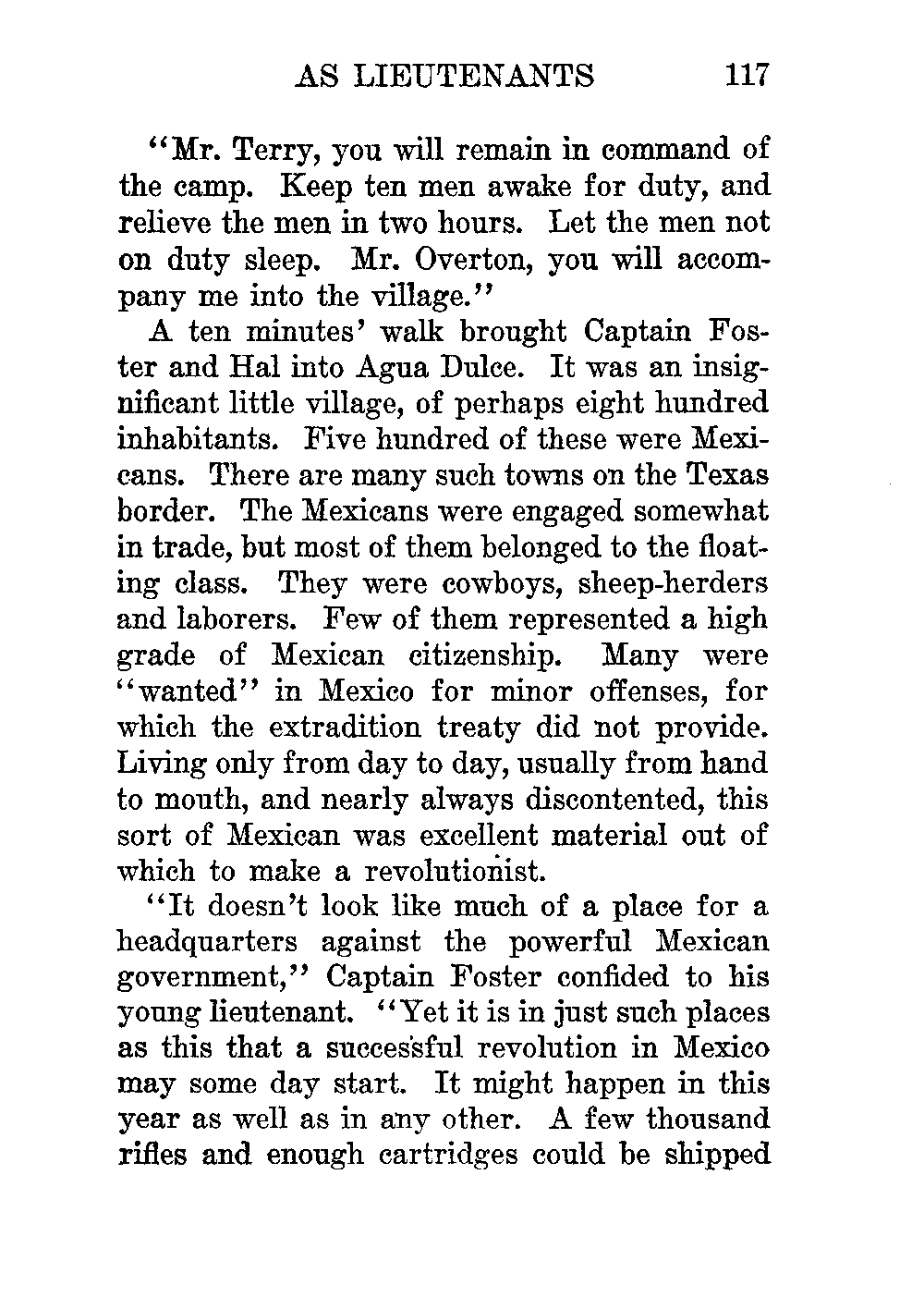 AS LIEUTENANTS 117

"Mr. Terry, you will remain in command of the camp. Keep ten men awake for duty, and relieve the men in two hours. Let the men not on duty sleep. Mr. Overton, you will accompany me into the village."

A ten minutes' walk brought Captain Foster and Hal into Agua Dulce. It was an insignificant little village, of perhaps eight hundred inhabitants. Five hundred of these were Mexicans. There are many such towns on the Texas border. The Mexicans were engaged somewhat in trade, but most of them belonged to the floating class. They were cowboys, sheep-herders and laborers. Few of them represented a high grade of Mexican citizenship. Many were "wanted" in Mexico for minor offenses, for which the extradition treaty did not provide. Living only from day to day, usually from hand to mouth, and nearly always discontented, this sort of Mexican was excellent material out of which to make a revolutionist.

"It doesn't look like much of a place for a headquarters against the powerful Mexican government," Captain Foster confided to his young lieutenant. "Yet it is in just such places as this that a successful revolution in Mexico may some day start. It might happen in this year as well as in any other. A few thousand rifles and enough cartridges could be shipped